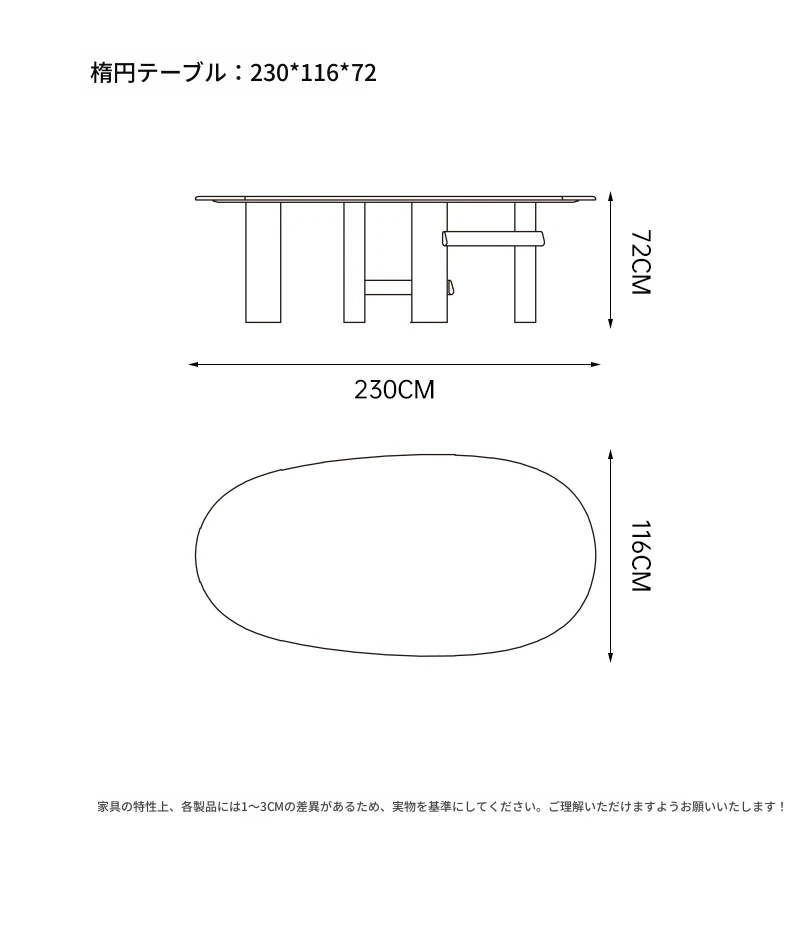 楕円テーブル：230*116*72

72CM

230CM

116CM

家具の特性上、各製品には1～3CMの差異があるため、実物を基準にしてください。ご理解いただけますようお願いいたします！